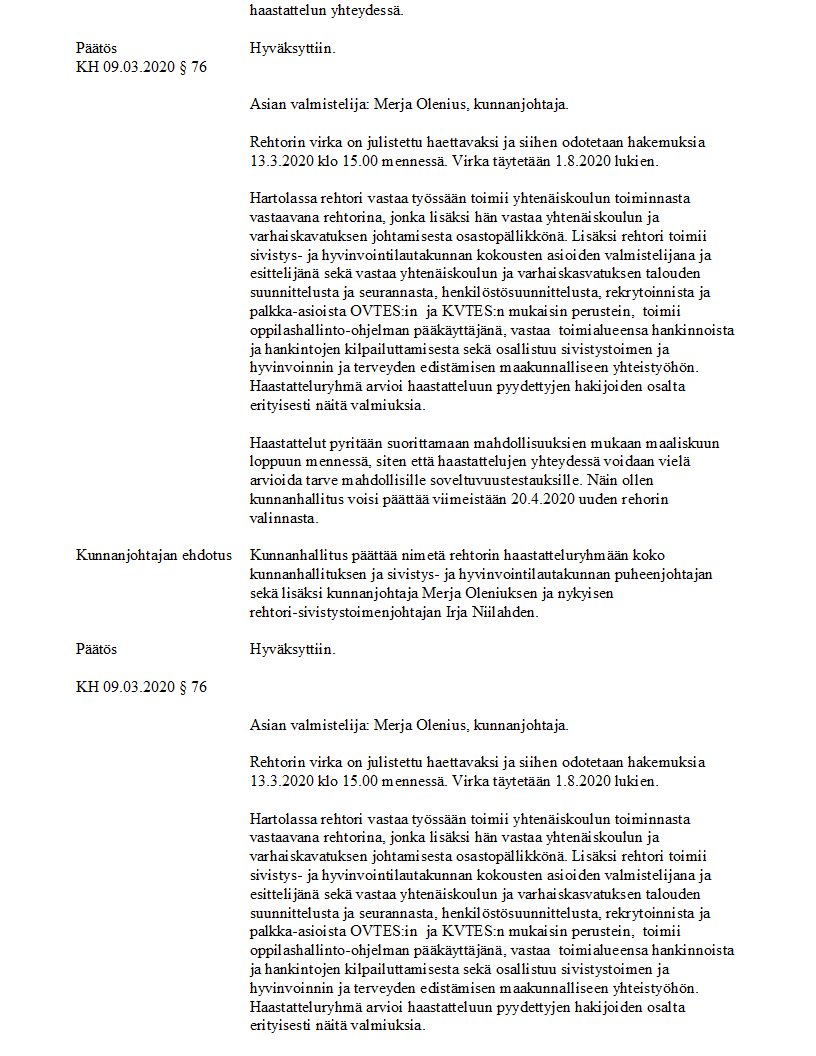 haastattelun yhteydessä.

Päätös
KH 09.03.2020 § 76

Hyväksyttiin.

Asian valmistelija: Merja Olenius, kunnanjohtaja.

Rehtorin virka on julistettu haettavaksi ja siihen odotetaan hakemuksia 13.3.2020 klo 15.00 mennessä. Virka täytetään 1.8.2020 lukien.

Hartolassa rehtori vastaa työssään toimii yhtenäiskoulun toiminnasta vastaavana rehtorina, jonka lisäksi hän vastaa yhtenäiskoulun ja varhaiskavatuksen johtamisesta osastopällikkönä. Lisäksi rehtori toimii sivistys- ja hyvinvointilautakunnan kokousten asioiden valmistelijana ja esittelijänä sekä vastaa yhtenäiskoulun ja varhaiskasvatuksen talouden suunnittelusta ja seurannasta, henkilöstösuunnittelusta, rekrytoinnista ja palkka-asioista OVTES:in ja KVTES:n mukaisin perustein, toimii oppilashallinto-ohjelman pääkäyttäjänä, vastaa toimialueensa hankinnoista ja hankintojen kilpailuttamisesta sekä osallistuu sivistystoimen ja hyvinvoinnin ja terveyden edistämisen maakunnalliseen yhteistyöhön. Haastatteluryhmä arvioi haastatteluun pyydettyjen hakijoiden osalta erityisesti näitä valmiuksia.

Haastattelut pyritään suorittamaan mahdollisuuksien mukaan maaliskuun loppuun mennessä, siten että haastattelujen yhteydessä voidaan vielä arvioida tarve mahdollisille soveltuvuustestauksille. Näin ollen kunnanhallitus voisi päättää viimeistään 20.4.2020 uuden rehorin valinnasta.

Kunnanjohtajan ehdotus

Kunnanhallitus päättää nimetä rehtorin haastatteluryhmään koko kunnanhallituksen ja sivistys- ja hyvinvointilautakunnan puheenjohtajan sekä lisäksi kunnanjohtaja Merja Oleniuksen ja nykyisen rehtori-sivistystoimenjohtajan Irja Niilahden.

Päätös

Hyväksyttiin.

KH 09.03.2020 § 76

Asian valmistelija: Merja Olenius, kunnanjohtaja.

Rehtorin virka on julistettu haettavaksi ja siihen odotetaan hakemuksia 13.3.2020 klo 15.00 mennessä. Virka täytetään 1.8.2020 lukien.

Hartolassa rehtori vastaa työssään toimii yhtenäiskoulun toiminnasta vastaavana rehtorina, jonka lisäksi hän vastaa yhtenäiskoulun ja varhaiskavatuksen johtamisesta osastopällikkönä. Lisäksi rehtori toimii sivistys- ja hyvinvointilautakunnan kokousten asioiden valmistelijana ja esittelijänä sekä vastaa yhtenäiskoulun ja varhaiskasvatuksen talouden suunnittelusta ja seurannasta, henkilöstösuunnittelusta, rekrytoinnista ja palkka-asioista OVTES:in ja KVTES:n mukaisin perustein, toimii oppilashallinto-ohjelman pääkäyttäjänä, vastaa toimialueensa hankinnoista ja hankintojen kilpailuttamisesta sekä osallistuu sivistystoimen ja hyvinvoinnin ja terveyden edistämisen maakunnalliseen yhteistyöhön. Haastatteluryhmä arvioi haastatteluun pyydettyjen hakijoiden osalta erityisesti näitä valmiuksia.